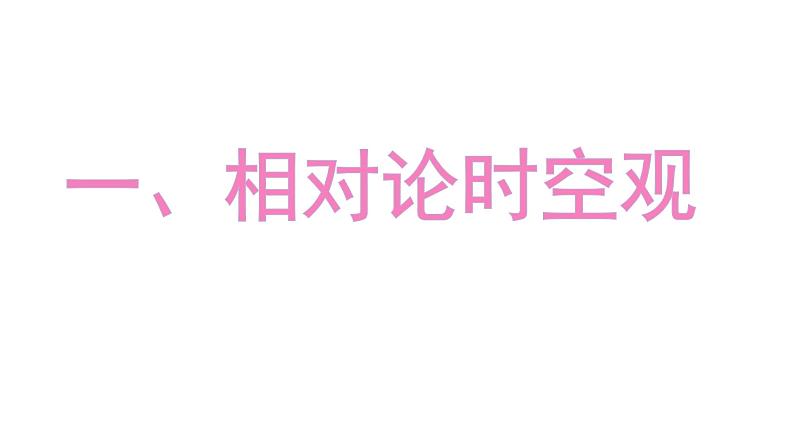 一、相对论时空观